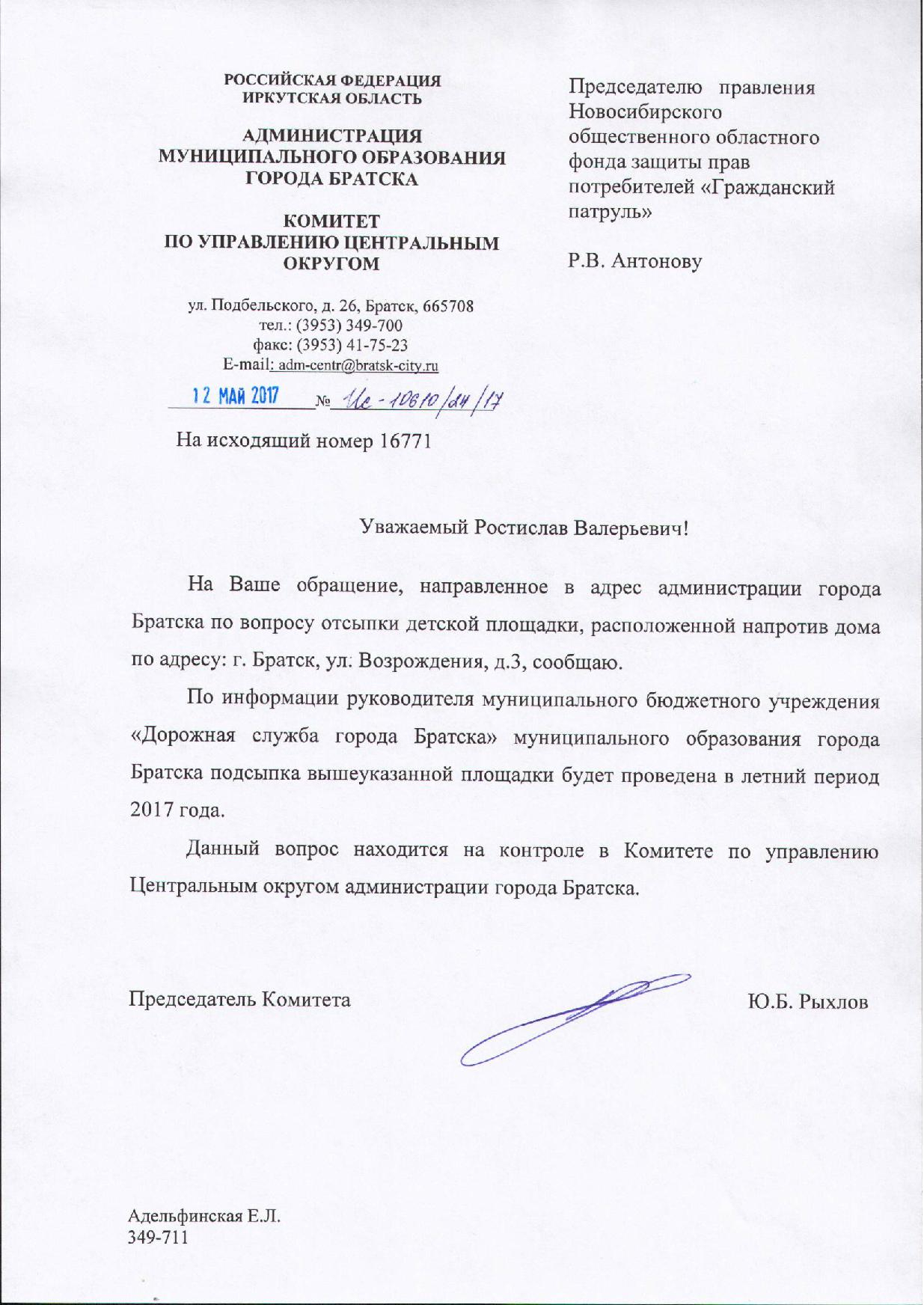 РОССИЙСКАЯ ФЕДЕРАЦИЯ
ИРКУТСКАЯ ОБЛАСТЬ

АДМИНИСТРАЦИЯ
МУНИЦИПАЛЬНОГО ОБРАЗОВАНИЯ
ГОРОДА БРАТСКА

КОМИТЕТ
ПО УПРАВЛЕНИЮ ЦЕНТРАЛЬНЫМ
ОКРУГОМ

ул. Подбельского, д. 26, Братск, 665708
тел.: (3953) 349-700
факс: (3953) 41-75-23
E-mail: adm-centr@bratsk-city.ru

12 МАЙ 2017 № Ис-10610/24/17

На исходящий номер 16771

Председателю правления Новосибирского общественного областного фонда защиты прав потребителей «Гражданский патруль»

Р.В. Антонову

Уважаемый Ростислав Валерьевич!

На Ваше обращение, направленное в адрес администрации города Братска по вопросу отсыпки детской площадки, расположенной напротив дома по адресу: г. Братск, ул. Возрождения, д.3, сообщаю.

По информации руководителя муниципального бюджетного учреждения «Дорожная служба города Братска» муниципального образования города Братска подсыпка вышеуказанной площадки будет проведена в летний период 2017 года.

Данный вопрос находится на контроле в Комитете по управлению Центральным округом администрации города Братска.

Председатель Комитета Ю.Б. Рыхлов

Адельфинская Е.Л.
349-711